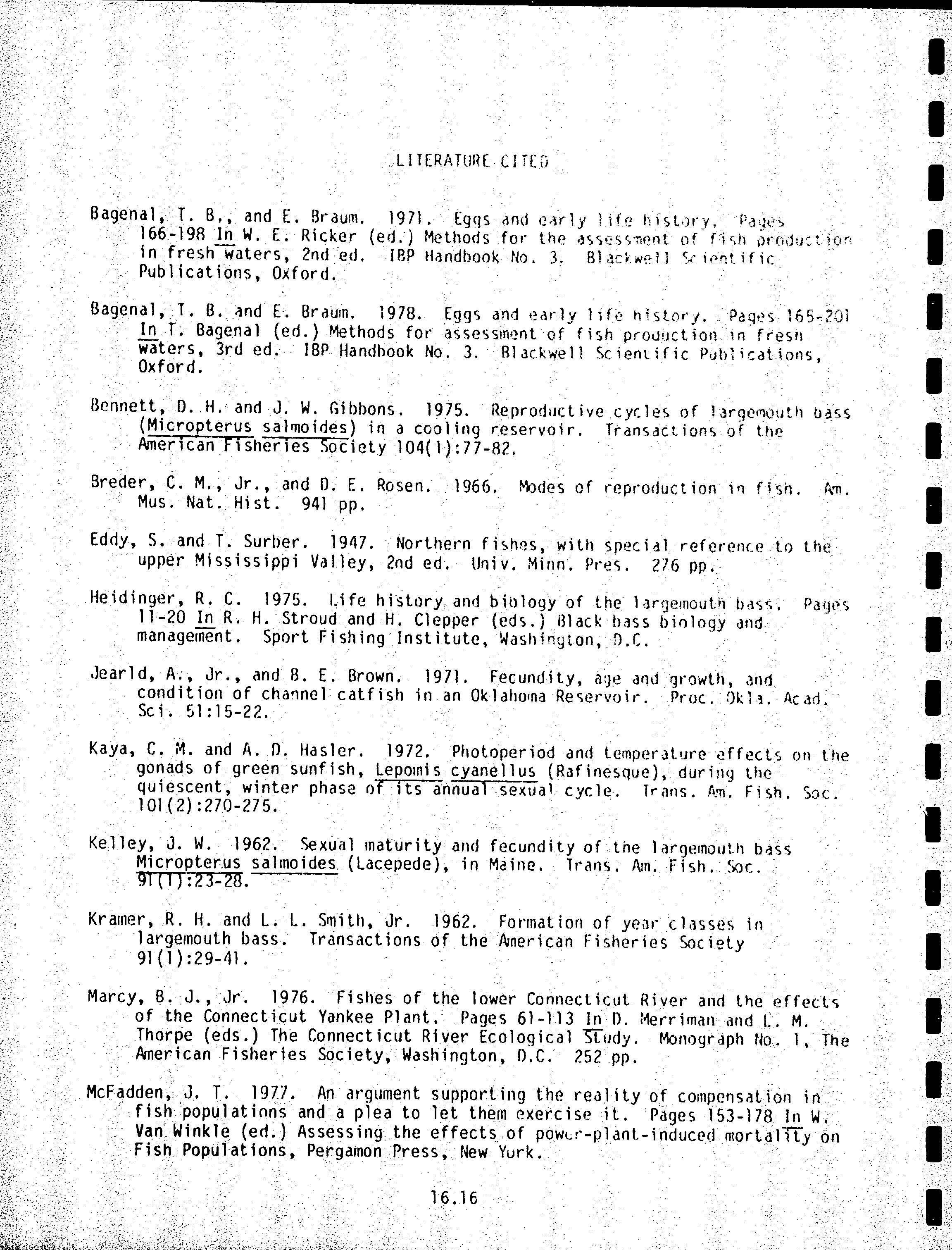 LITERATURE CITED

Bagenal, T. B., and E. Braum. 1971. Eggs and early life history. Pages 166-198 In W. E. Ricker (ed.) Methods for the assessment of fish production in fresh waters, 2nd ed. IBP Handbook No. 3. Blackwell Scientific Publications, Oxford.

Bagenal, T. B. and E. Braum. 1978. Eggs and early life history. Pages 165-201 In T. Bagenal (ed.) Methods for assessment of fish production in fresh waters, 3rd ed. IBP Handbook No. 3. Blackwell Scientific Publications, Oxford.

Bennett, D. H. and J. W. Gibbons. 1975. Reproductive cycles of largemouth bass (Micropterus salmoides) in a cooling reservoir. Transactions of the American Fisheries Society 104(1):77-82.

Breder, C. M., Jr., and D. E. Rosen. 1966. Modes of reproduction in fish. Am. Mus. Nat. Hist. 941 pp.

Eddy, S. and T. Surber. 1947. Northern fishes, with special reference to the upper Mississippi Valley, 2nd ed. Univ. Minn. Pres. 276 pp.

Heidinger, R. C. 1975. Life history and biology of the largemouth bass. Pages 11-20 In R. H. Stroud and H. Clepper (eds.) Black bass biology and management. Sport Fishing Institute, Washington, D.C.

Jearld, A., Jr., and B. E. Brown. 1971. Fecundity, age and growth, and condition of channel catfish in an Oklahoma Reservoir. Proc. Okla. Acad. Sci. 51:15-22.

Kaya, C. M. and A. D. Hasler. 1972. Photoperiod and temperature effects on the gonads of green sunfish, Lepomis cyanellus (Rafinesque), during the quiescent, winter phase of its annual sexual cycle. Trans. Am. Fish. Soc. 101(2):270-275.

Kelley, J. W. 1962. Sexual maturity and fecundity of the largemouth bass Micropterus salmoides (Lacepede), in Maine. Trans. Am. Fish. Soc. 91(1):23-28.

Kramer, R. H. and L. L. Smith, Jr. 1962. Formation of year classes in largemouth bass. Transactions of the American Fisheries Society 91(1):29-41.

Marcy, B. J., Jr. 1976. Fishes of the lower Connecticut River and the effects of the Connecticut Yankee Plant. Pages 61-113 In D. Merriman and L. M. Thorpe (eds.) The Connecticut River Ecological Study. Monograph No. 1, The American Fisheries Society, Washington, D.C. 252 pp.

McFadden, J. T. 1977. An argument supporting the reality of compensation in fish populations and a plea to let them exercise it. Pages 153-178 In W. Van Winkle (ed.) Assessing the effects of power-plant-induced mortality on Fish Populations, Pergamon Press, New York.

16.16